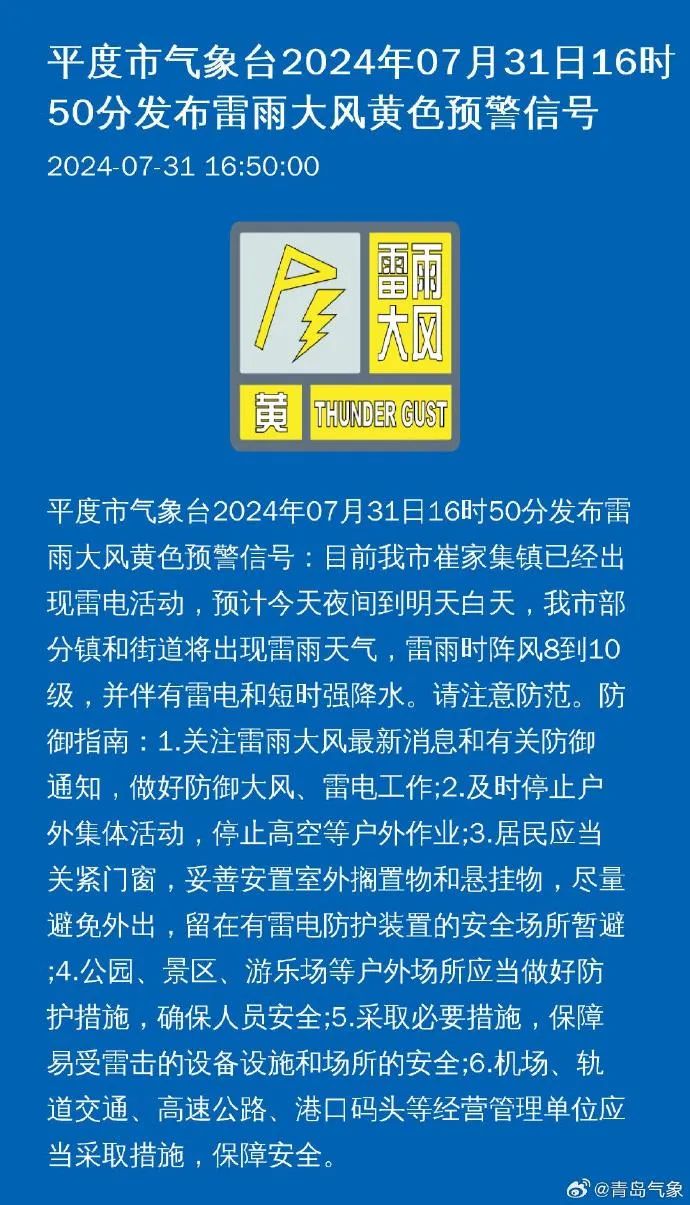 平度市气象台2024年07月31日16时50分发布雷雨大风黄色预警信号

2024-07-31 16:50:00

雷雨大风

黄 THUNDER GUST

平度市气象台2024年07月31日16时50分发布雷雨大风黄色预警信号：目前我市崔家集镇已经出现雷电活动，预计今天夜间到明天白天，我市部分镇和街道将出现雷雨天气，雷雨时阵风8到10级，并伴有雷电和短时强降水。请注意防范。防御指南：1.关注雷雨大风最新消息和有关防御通知，做好防御大风、雷电工作;2.及时停止户外集体活动，停止高空等户外作业;3.居民应当关紧门窗，妥善安置室外搁置物和悬挂物，尽量避免外出，留在有雷电防护装置的安全场所暂避;4.公园、景区、游乐场等户外场所应当做好防护措施，确保人员安全;5.采取必要措施，保障易受雷击的设备设施和场所的安全;6.机场、轨道交通、高速公路、港口码头等经营管理单位应当采取措施，保障安全。

@青岛气象